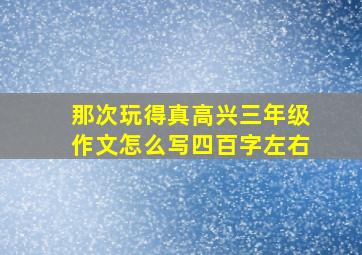 那次玩得真高兴三年级作文怎么写四百字左右